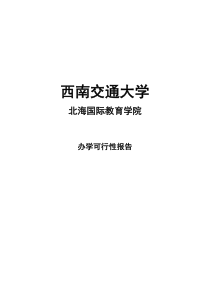 西南交通大学

北海国际教育学院

办学可行性报告